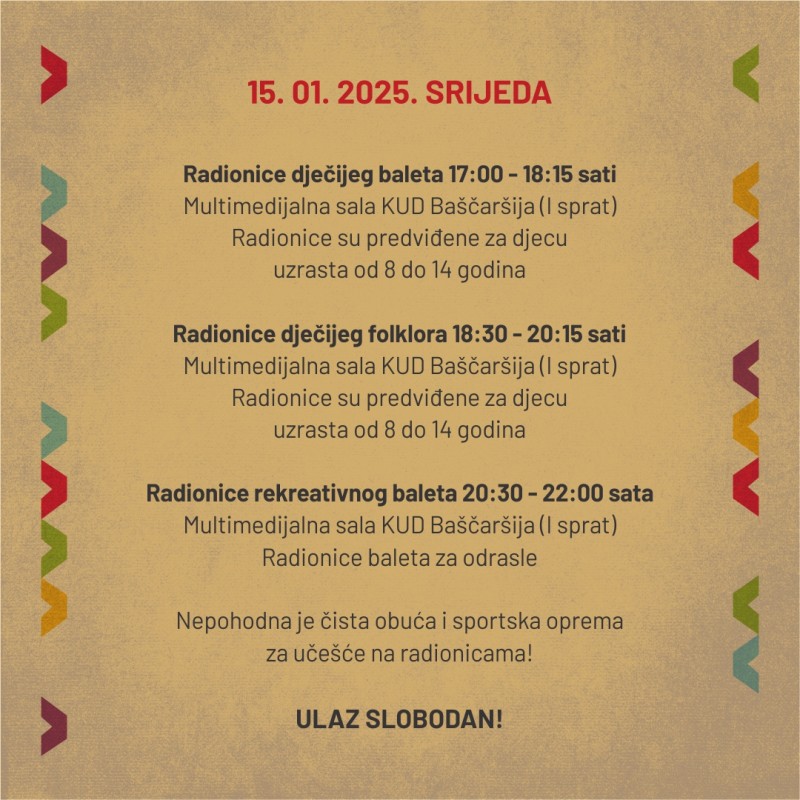 15. 01. 2025. SRIJEDA

Radionice dječijeg baleta 17:00 - 18:15 sati
Multimedijalna sala KUD Baščaršija (I sprat)
Radionice su predviđene za djecu
uzrasta od 8 do 14 godina

Radionice dječijeg folklora 18:30 - 20:15 sati
Multimedijalna sala KUD Baščaršija (I sprat)
Radionice su predviđene za djecu
uzrasta od 8 do 14 godina

Radionice rekreativnog baleta 20:30 - 22:00 sata
Multimedijalna sala KUD Baščaršija (I sprat)
Radionice baleta za odrasle

Nepohodna je čista obuća i sportska oprema za učešće na radionicama!

ULAZ SLOBODAN!